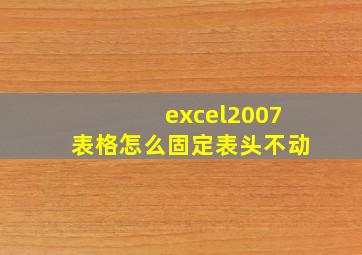 excel2007
表格怎么固定表头不动